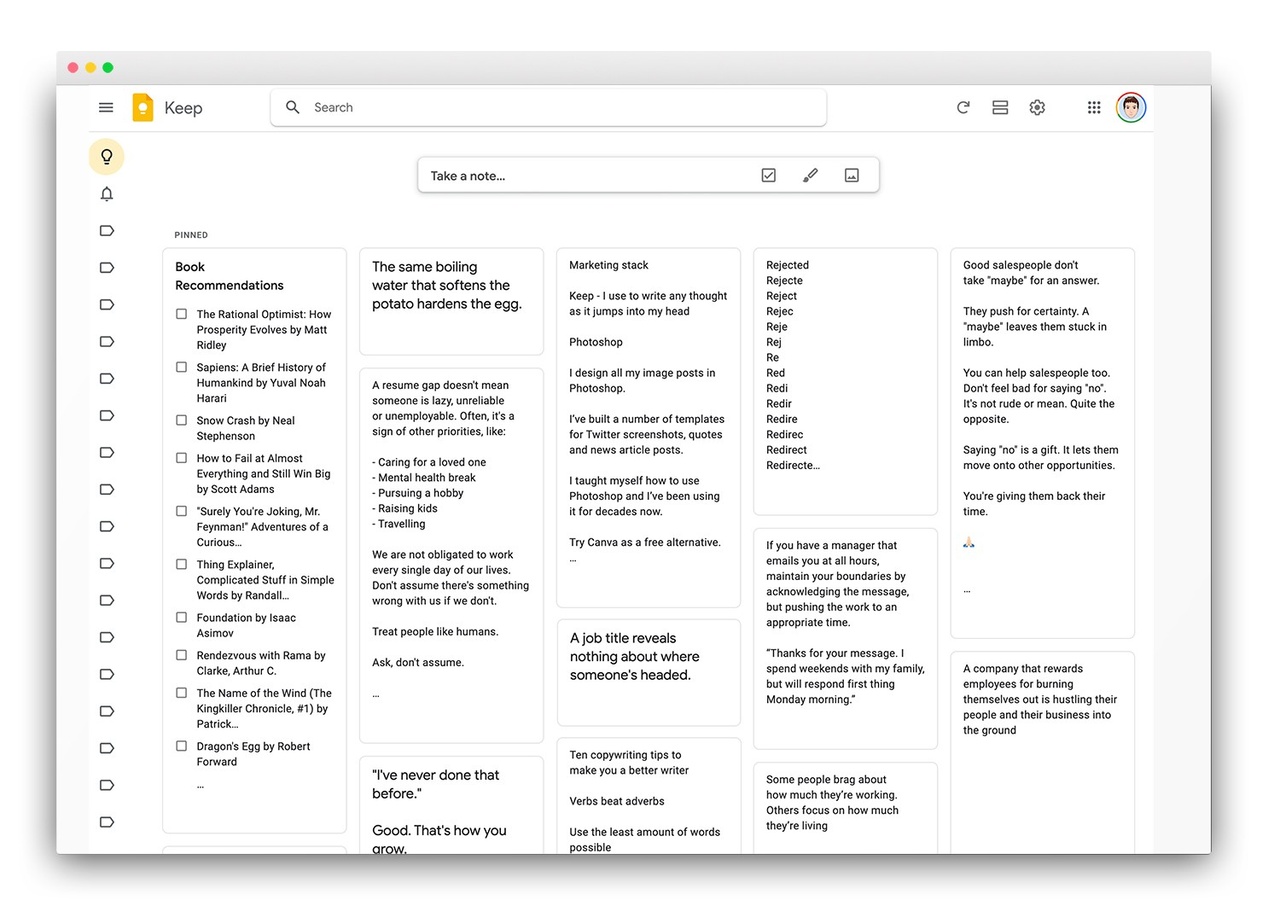 Keep

Search

Take a note...

PINNED

Book Recommendations

The Rational Optimist: How Prosperity Evolves by Matt Ridley
Sapiens: A Brief History of Humankind by Yuval Noah Harari
Snow Crash by Neal Stephenson
How to Fail at Almost Everything and Still Win Big by Scott Adams
"Surely You're Joking, Mr. Feynman!" Adventures of a Curious…
Thing Explainer, Complicated Stuff in Simple Words by Randall…
Foundation by Isaac Asimov
Rendezvous with Rama by Clarke, Arthur C.
The Name of the Wind (The Kingkiller Chronicle, #1) by Patrick…
Dragon's Egg by Robert Forward
…

The same boiling water that softens the potato hardens the egg.

A resume gap doesn't mean someone is lazy, unreliable or unemployable. Often, it's a sign of other priorities, like:

- Caring for a loved one
- Mental health break
- Pursuing a hobby
- Raising kids
- Travelling

We are not obligated to work every single day of our lives. Don't assume there's something wrong with us if we don't.

Treat people like humans.

Ask, don't assume.

…

"I've never done that before."

Good. That's how you grow.

Marketing stack

Keep - I use to write any thought as it jumps into my head

Photoshop

I design all my image posts in Photoshop.

I've built a number of templates for Twitter screenshots, quotes and news article posts.

I taught myself how to use Photoshop and I've been using it for decades now.

Try Canva as a free alternative.
…

A job title reveals nothing about where someone's headed.

Ten copywriting tips to make you a better writer

Verbs beat adverbs

Use the least amount of words possible

Rejected
Rejecte
Reject
Rejec
Reje
Rej
Re
Red
Redi
Redir
Redire
Redirec
Redirect
Redirecte…

If you have a manager that emails you at all hours, maintain your boundaries by acknowledging the message, but pushing the work to an appropriate time.

"Thanks for your message. I spend weekends with my family, but will respond first thing Monday morning."

Some people brag about how much they're working. Others focus on how much they're living

Good salespeople don't take "maybe" for an answer.

They push for certainty. A "maybe" leaves them stuck in limbo.

You can help salespeople too. Don't feel bad for saying "no". It's not rude or mean. Quite the opposite.

Saying "no" is a gift. It lets them move onto other opportunities.

You're giving them back their time.

…

A company that rewards employees for burning themselves out is hustling their people and their business into the ground